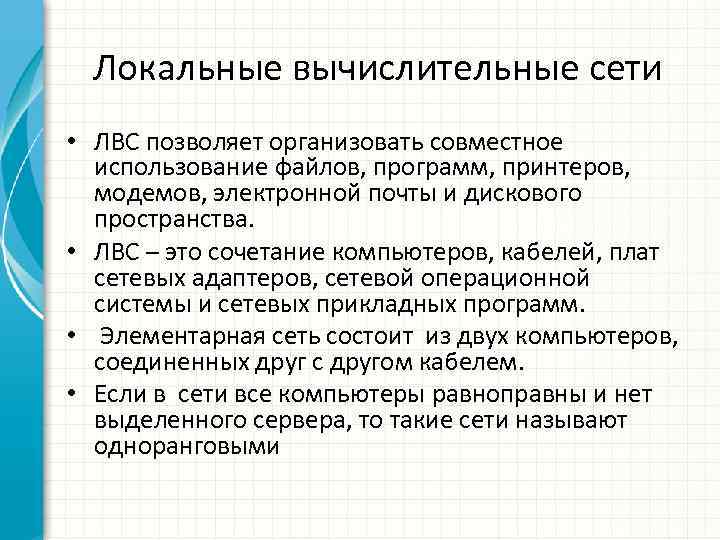 Локальные вычислительные сети

• ЛВС позволяет организовать совместное использование файлов, программ, принтеров, модемов, электронной почты и дискового пространства.
• ЛВС – это сочетание компьютеров, кабелей, плат сетевых адаптеров, сетевой операционной системы и сетевых прикладных программ.
• Элементарная сеть состоит из двух компьютеров, соединенных друг с другом кабелем.
• Если в сети все компьютеры равноправны и нет выделенного сервера, то такие сети называют одноранговыми